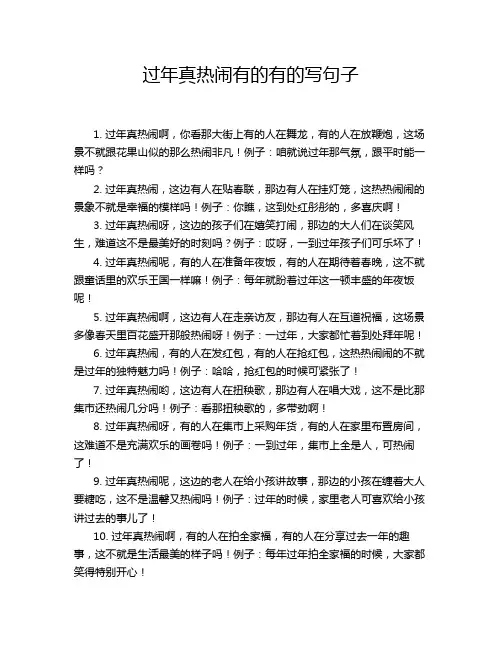 过年真热闹有的有的写句子

1. 过年真热闹啊，你看那大街上有的人在舞龙，有的人在放鞭炮，这场景不就跟花果山似的那么热闹非凡！例子：咱就说过年那气氛，跟平时能一样吗？

2. 过年真热闹，这边有人在贴春联，那边有人在挂灯笼，这热热闹闹的景象不就是幸福的模样吗！例子：你瞧，这到处红彤彤的，多喜庆啊！

3. 过年真热闹呀，这边的孩子们在嬉笑打闹，那边的大人们在谈笑风生，难道这不是最美好的时刻吗？例子：哎呀，一到过年孩子们可乐坏了！

4. 过年真热闹呢，有的人在准备年夜饭，有的人在期待着春晚，这不就跟童话里的欢乐王国一样嘛！例子：每年就盼着过年这一顿丰盛的年夜饭呢！

5. 过年真热闹啊，这边有人在走亲访友，那边有人在互道祝福，这场景多像春天里百花盛开那般热闹呀！例子：一过年，大家都忙着到处拜年呢！

6. 过年真热闹，有的人在发红包，有的人在抢红包，这热热闹闹的不就是过年的独特魅力吗！例子：哈哈，抢红包的时候可紧张了！

7. 过年真热闹哟，这边有人在扭秧歌，那边有人在唱大戏，这不是比那集市还热闹几分吗！例子：看那扭秧歌的，多带劲啊！

8. 过年真热闹呀，有的人在集市上采购年货，有的人在家里布置房间，这难道不是充满欢乐的画卷吗！例子：一到过年，集市上全是人，可热闹了！

9. 过年真热闹呢，这边的老人在给小孩讲故事，那边的小孩在缠着大人要糖吃，这不是温馨又热闹吗！例子：过年的时候，家里老人可喜欢给小孩讲过去的事儿了！

10. 过年真热闹啊，有的人在拍全家福，有的人在分享过去一年的趣事，这不就是生活最美的样子吗！例子：每年过年拍全家福的时候，大家都笑得特别开心！